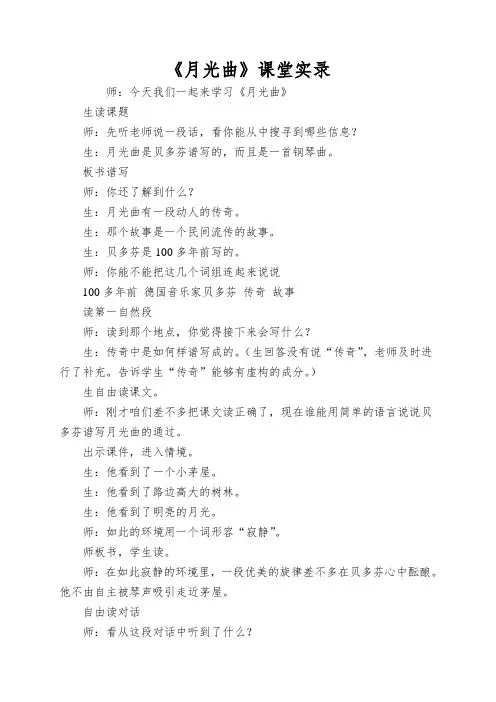 《月光曲》课堂实录

师：今天我们一起来学习《月光曲》

生读课题

师：先听老师说一段话，看你能从中搜寻到哪些信息？

生：月光曲是贝多芬谱写的，而且是一首钢琴曲。

板书谱写

师：你还了解到什么？

生：月光曲有一段动人的传奇。

生：那个故事是一个民间流传的故事。

生：贝多芬是100多年前写的。

师：你能不能把这几个词组连起来说说

100多年前 德国音乐家贝多芬 传奇 故事

读第一自然段

师：读到那个地点，你觉得接下来会写什么？

生：传奇中是如何样谱写成的。(生回答没有说“传奇”，老师及时进行了补充。告诉学生“传奇”能够有虚构的成分。)

生自由读课文。

师：刚才咱们差不多把课文读正确了，现在谁能用简单的语言说说贝多芬谱写月光曲的通过。

出示课件，进入情境。

生：他看到了一个小茅屋。

生：他看到了路边高大的树林。

生：他看到了明亮的月光。

师：如此的环境用一个词形容“寂静”。

师板书，学生读。

师：在如此寂静的环境里，一段优美的旋律差不多在贝多芬心中酝酿。他不由自主被琴声吸引走近茅屋。

自由读对话

师：看从这段对话中听到了什么？